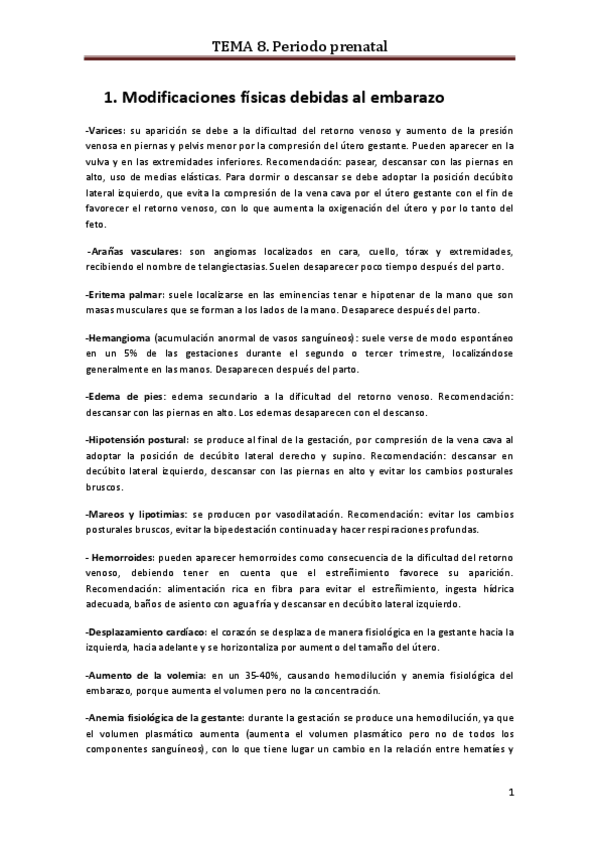 TEMA 8. Periodo prenatal

1. Modificaciones físicas debidas al embarazo

-Varices: su aparición se debe a la dificultad del retorno venoso y aumento de la presión venosa en piernas y pelvis menor por la compresión del útero gestante. Pueden aparecer en la vulva y en las extremidades inferiores. Recomendación: pasear, descansar con las piernas en alto, uso de medias elásticas. Para dormir o descansar se debe adoptar la posición decúbito lateral izquierdo, que evita la compresión de la vena cava por el útero gestante con el fin de favorecer el retorno venoso, con lo que aumenta la oxigenación del útero y por lo tanto del feto.

-Arañas vasculares: son angiomas localizados en cara, cuello, tórax y extremidades, recibiendo el nombre de telangiectasias. Suelen desaparecer poco tiempo después del parto.

-Eritema palmar: suele localizarse en las eminencias tenar e hipotenar de la mano que son masas musculares que se forman a los lados de la mano. Desaparece después del parto.

-Hemangioma (acumulación anormal de vasos sanguíneos): suele verse de modo espontáneo en un 5% de las gestaciones durante el segundo o tercer trimestre, localizándose generalmente en las manos. Desaparecen después del parto.

-Edema de pies: edema secundario a la dificultad del retorno venoso. Recomendación: descansar con las piernas en alto. Los edemas desaparecen con el descanso.

-Hipotensión postural: se produce al final de la gestación, por compresión de la vena cava al adoptar la posición de decúbito lateral derecho y supino. Recomendación: descansar en decúbito lateral izquierdo, descansar con las piernas en alto y evitar los cambios posturales bruscos.

-Mareos y lipotimias: se producen por vasodilatación. Recomendación: evitar los cambios posturales bruscos, evitar la bipedestación continuada y hacer respiraciones profundas.

- Hemorroides: pueden aparecer hemorroides como consecuencia de la dificultad del retorno venoso, debiendo tener en cuenta que el estreñimiento favorece su aparición. Recomendación: alimentación rica en fibra para evitar el estreñimiento, ingesta hídrica adecuada, baños de asiento con agua fría y descansar en decúbito lateral izquierdo.

-Desplazamiento cardíaco: el corazón se desplaza de manera fisiológica en la gestante hacia la izquierda, hacia adelante y se horizontaliza por aumento del tamaño del útero.

-Aumento de la volemia: en un 35-40%, causando hemodilución y anemia fisiológica del embarazo, porque aumenta el volumen pero no la concentración.

-Anemia fisiológica de la gestante: durante la gestación se produce una hemodilución, ya que el volumen plasmático aumenta (aumenta el volumen plasmático pero no de todos los componentes sanguíneos), con lo que tiene lugar un cambio en la relación entre hematíes y

1